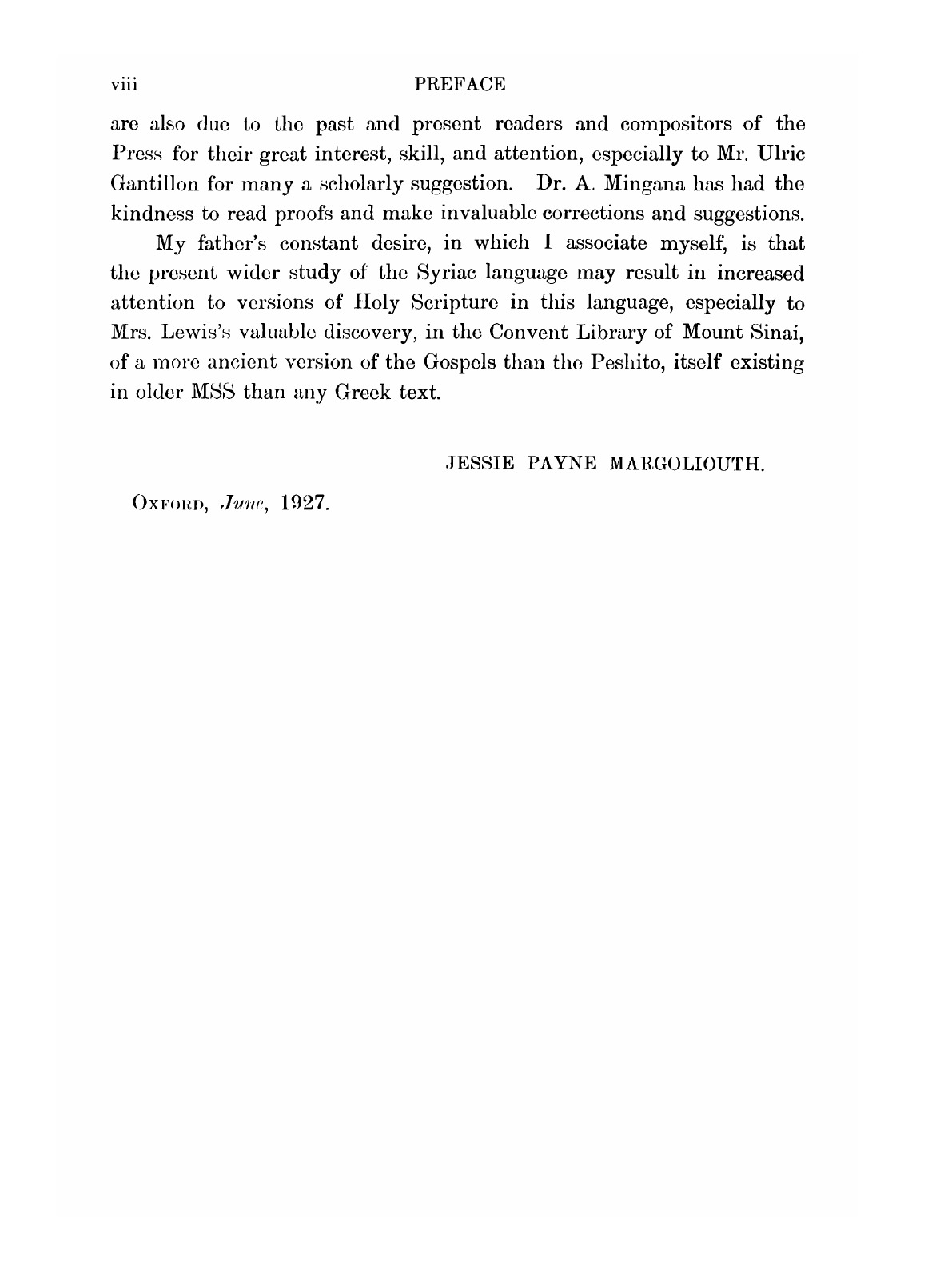 viii PREFACE

are also due to the past and present readers and compositors of the Press for their great interest, skill, and attention, especially to Mr. Ulric Gantillon for many a scholarly suggestion. Dr. A. Mingana has had the kindness to read proofs and make invaluable corrections and suggestions.

My father's constant desire, in which I associate myself, is that the present wider study of the Syriac language may result in increased attention to versions of Holy Scripture in this language, especially to Mrs. Lewis's valuable discovery, in the Convent Library of Mount Sinai, of a more ancient version of the Gospels than the Peshito, itself existing in older MSS than any Greek text.

JESSIE PAYNE MARGOLIOUTH.

OXFORD, June, 1927.